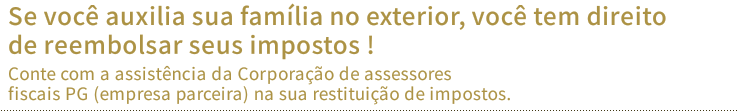 Se você auxilia sua família no exterior, você tem direito de reembolsar seus impostos !

Conte com a assistência da Corporação de assessores fiscais PG (empresa parceira) na sua restituição de impostos.